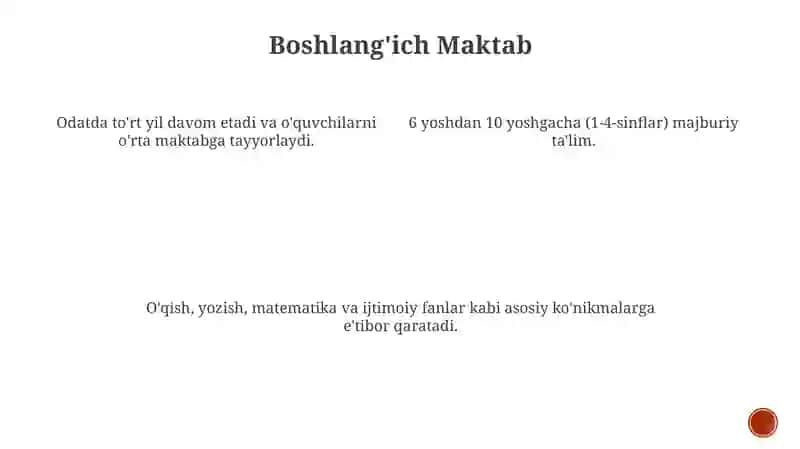 Boshlang'ich Maktab

Odatda to'rt yil davom etadi va o'quvchilarni o'rta maktabga tayyorlaydi.

6 yoshdan 10 yoshgacha (1-4-sinflar) majburiy ta'lim.

O'qish, yozish, matematika va ijtimoiy fanlar kabi asosiy ko'nikmalarga e'tibor qaratadi.